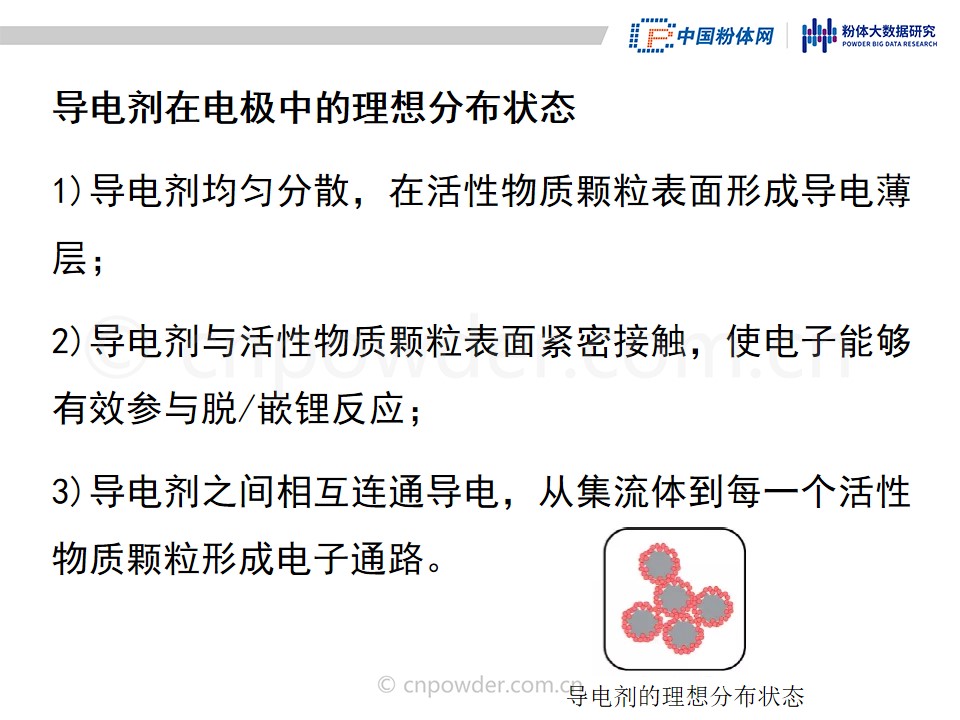 中国粉体网

粉体大数据研究
POWDER BIG DATA RESEARCH

导电剂在电极中的理想分布状态

1)导电剂均匀分散，在活性物质颗粒表面形成导电薄层；

2)导电剂与活性物质颗粒表面紧密接触，使电子能够有效参与脱/嵌锂反应；

3)导电剂之间相互连通导电，从集流体到每一个活性物质颗粒形成电子通路。

导电剂的理想分布状态

© cnpowder.com.cn